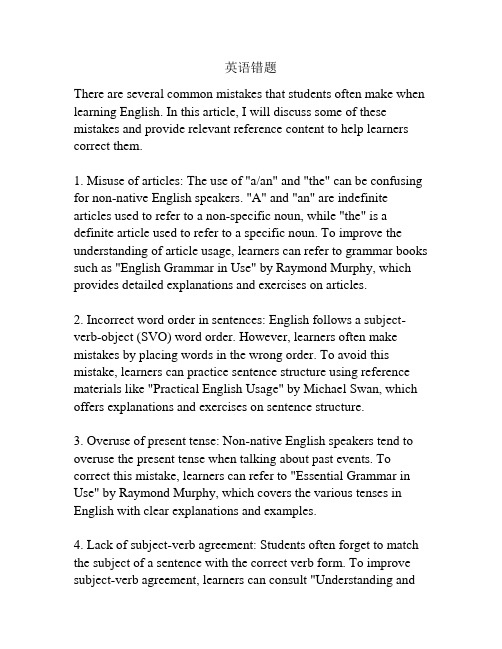 英语错题

There are several common mistakes that students often make when learning English. In this article, I will discuss some of these mistakes and provide relevant reference content to help learners correct them.

1. Misuse of articles: The use of "a/an" and "the" can be confusing for non-native English speakers. "A" and "an" are indefinite articles used to refer to a non-specific noun, while "the" is a definite article used to refer to a specific noun. To improve the understanding of article usage, learners can refer to grammar books such as "English Grammar in Use" by Raymond Murphy, which provides detailed explanations and exercises on articles.

2. Incorrect word order in sentences: English follows a subject-verb-object (SVO) word order. However, learners often make mistakes by placing words in the wrong order. To avoid this mistake, learners can practice sentence structure using reference materials like "Practical English Usage" by Michael Swan, which offers explanations and exercises on sentence structure.

3. Overuse of present tense: Non-native English speakers tend to overuse the present tense when talking about past events. To correct this mistake, learners can refer to "Essential Grammar in Use" by Raymond Murphy, which covers the various tenses in English with clear explanations and examples.

4. Lack of subject-verb agreement: Students often forget to match the subject of a sentence with the correct verb form. To improve subject-verb agreement, learners can consult "Understanding and